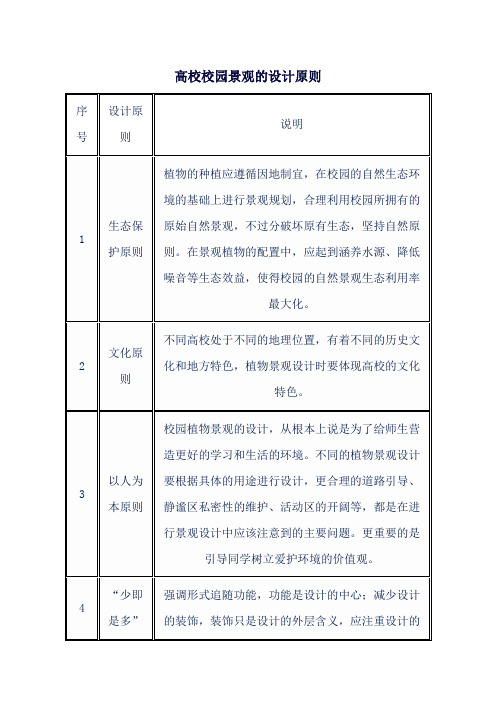 高校校园景观的设计原则

| 序号 | 设计原则 | 说明 |
|---|---|---|
| 1 | 生态保护原则 | 植物的种植应遵循因地制宜，在校园的自然生态环境的基础上进行景观规划，合理利用校园所拥有的原始自然景观，不过分破坏原有生态，坚持自然原则。在景观植物的配置中，应起到涵养水源、降低噪音等生态效益，使得校园的自然景观生态利用率最大化。 |
| 2 | 文化原则 | 不同高校处于不同的地理位置，有着不同的历史文化和地方特色，植物景观设计时要体现高校的文化特色。 |
| 3 | 以人为本原则 | 校园植物景观的设计，从根本上说是为了给师生营造更好的学习和生活的环境。不同的植物景观设计要根据具体的用途进行设计，更合理的道路引导、静谧区私密性的维护、活动区的开阔等，都是在进行景观设计中应该注意到的主要问题。更重要的是引导同学树立爱护环境的价值观。 |
| 4 | “少即是多” | 强调形式追随功能，功能是设计的中心；减少设计的装饰，装饰只是设计的外层含义，应注重设计的 |